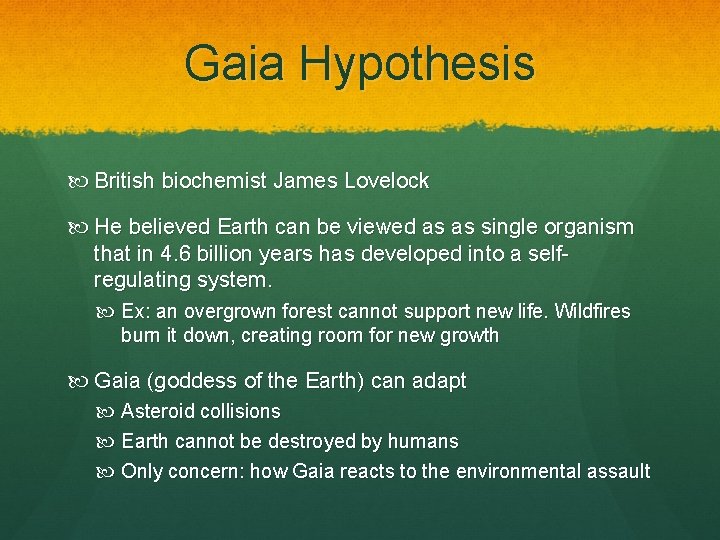 Gaia Hypothesis

British biochemist James Lovelock

He believed Earth can be viewed as as single organism that in 4.6 billion years has developed into a self-regulating system.

Ex: an overgrown forest cannot support new life. Wildfires burn it down, creating room for new growth

Gaia (goddess of the Earth) can adapt

Asteroid collisions

Earth cannot be destroyed by humans

Only concern: how Gaia reacts to the environmental assault